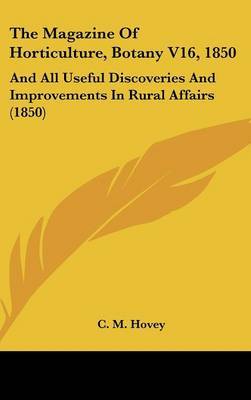 The Magazine Of Horticulture, Botany V16, 1850

And All Useful Discoveries And Improvements In Rural Affairs (1850)

C. M. Hovey